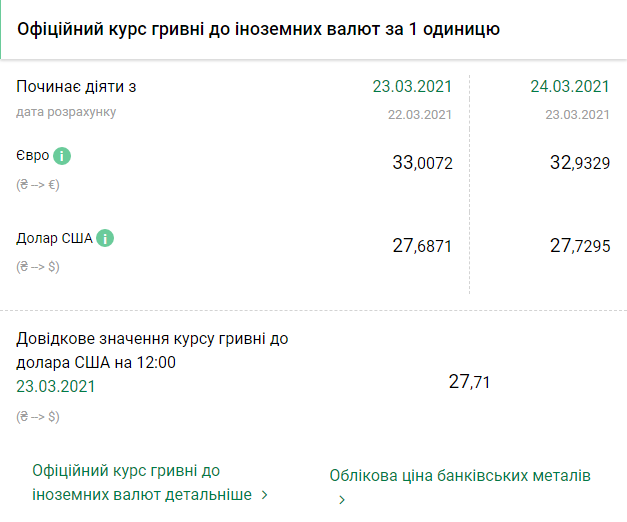 Офіційний курс гривні до іноземних валют за 1 одиницю

| Починає діяти з | 23.03.2021 | 24.03.2021 |
|---|---|---|
| дата розрахунку | 22.03.2021 | 23.03.2021 |
| Євро i (₴ --> €) | 33,0072 | 32,9329 |
| Долар США i (₴ --> $) | 27,6871 | 27,7295 |

Довідкове значення курсу гривні до долара США на 12:00 23.03.2021

(₴ --> $)

27,71

Офіційний курс гривні до іноземних валют детальніше >

Облікова ціна банківських металів >